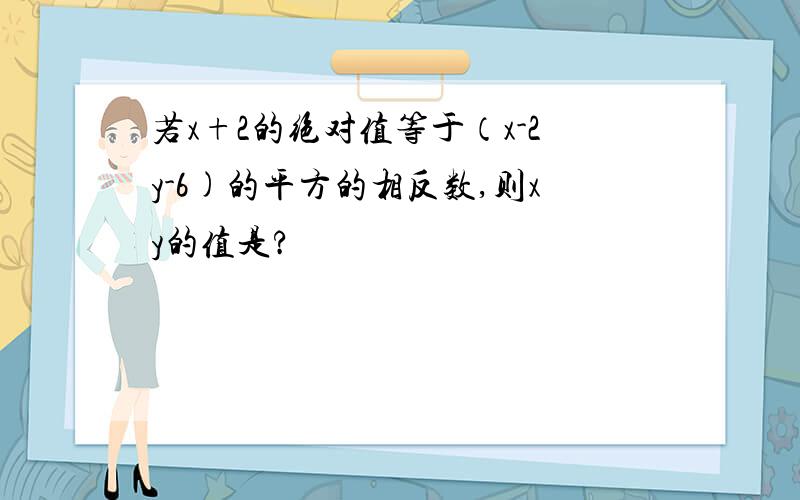 若x+2的绝对值等于（x-2y-6)的平方的相反数,则xy的值是?